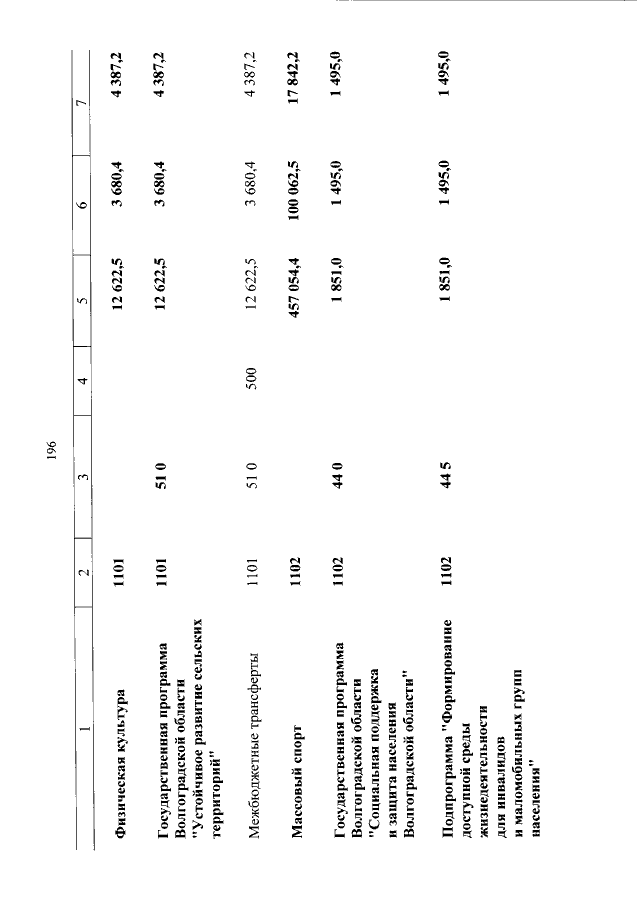 196

| 1 | 2 | 3 | 4 | 5 | 6 | 7 |
|---|---|---|---|---|---|---|
| Физическая культура | 1101 | | | 12 622,5 | 3 680,4 | 4 387,2 |
| Государственная программа Волгоградской области "Устойчивое развитие сельских территорий" | 1101 | 51 0 | | 12 622,5 | 3 680,4 | 4 387,2 |
| Межбюджетные трансферты | 1101 | 51 0 | 500 | 12 622,5 | 3 680,4 | 4 387,2 |
| Массовый спорт | 1102 | | | 457 054,4 | 100 062,5 | 17 842,2 |
| Государственная программа Волгоградской области "Социальная поддержка и защита населения Волгоградской области" | 1102 | 44 0 | | 1 851,0 | 1 495,0 | 1 495,0 |
| Подпрограмма "Формирование доступной среды жизнедеятельности для инвалидов и маломобильных групп населения" | 1102 | 44 5 | | 1 851,0 | 1 495,0 | 1 495,0 |